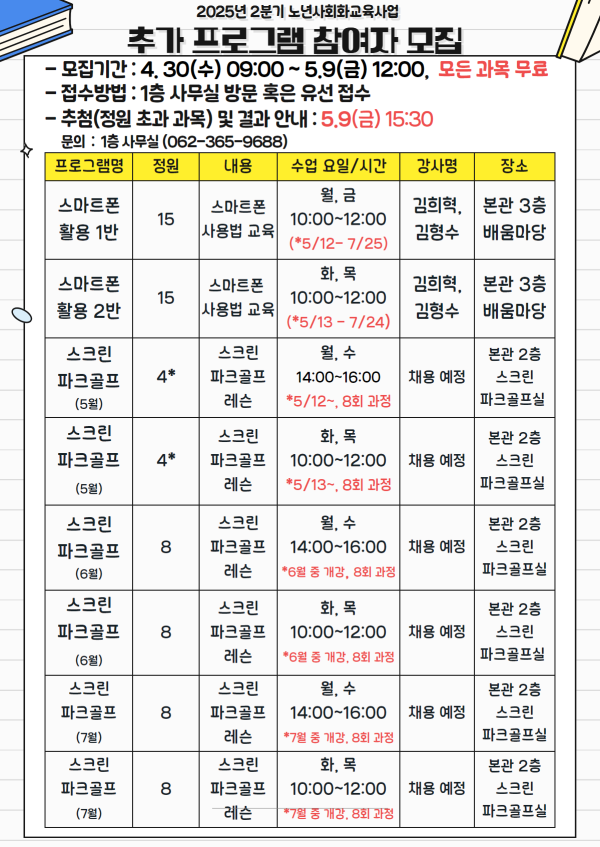 2025년 2분기 노년사회화교육사업

추가 프로그램 참여자 모집

- 모집기간 : 4. 30(수) 09:00 ~ 5.9(금) 12:00, 모든 과목 무료
- 접수방법 : 1층 사무실 방문 혹은 유선 접수
- 추첨(정원 초과 과목) 및 결과 안내 : 5.9(금) 15:30

문의 : 1층 사무실 (062-365-9688)

| 프로그램명 | 정원 | 내용 | 수업 요일/시간 | 강사명 | 장소 |
|---|---|---|---|---|---|
| 스마트폰 활용 1반 | 15 | 스마트폰 사용법 교육 | 월, 금 10:00~12:00 (*5/12- 7/25) | 김희혁, 김형수 | 본관 3층 배움마당 |
| 스마트폰 활용 2반 | 15 | 스마트폰 사용법 교육 | 화, 목 10:00~12:00 (*5/13 - 7/24) | 김희혁, 김형수 | 본관 3층 배움마당 |
| 스크린 파크골프 (5월) | 4* | 스크린 파크골프 레슨 | 월, 수 14:00~16:00 *5/12~, 8회 과정 | 채용 예정 | 본관 2층 스크린 파크골프실 |
| 스크린 파크골프 (5월) | 4* | 스크린 파크골프 레슨 | 화, 목 10:00~12:00 *5/13~, 8회 과정 | 채용 예정 | 본관 2층 스크린 파크골프실 |
| 스크린 파크골프 (6월) | 8 | 스크린 파크골프 레슨 | 월, 수 14:00~16:00 *6월 중 개강, 8회 과정 | 채용 예정 | 본관 2층 스크린 파크골프실 |
| 스크린 파크골프 (6월) | 8 | 스크린 파크골프 레슨 | 화, 목 10:00~12:00 *6월 중 개강, 8회 과정 | 채용 예정 | 본관 2층 스크린 파크골프실 |
| 스크린 파크골프 (7월) | 8 | 스크린 파크골프 레슨 | 월, 수 14:00~16:00 *7월 중 개강, 8회 과정 | 채용 예정 | 본관 2층 스크린 파크골프실 |
| 스크린 파크골프 (7월) | 8 | 스크린 파크골프 레슨 | 화, 목 10:00~12:00 *7월 중 개강, 8회 과정 | 채용 예정 | 본관 2층 스크린 파크골프실 |